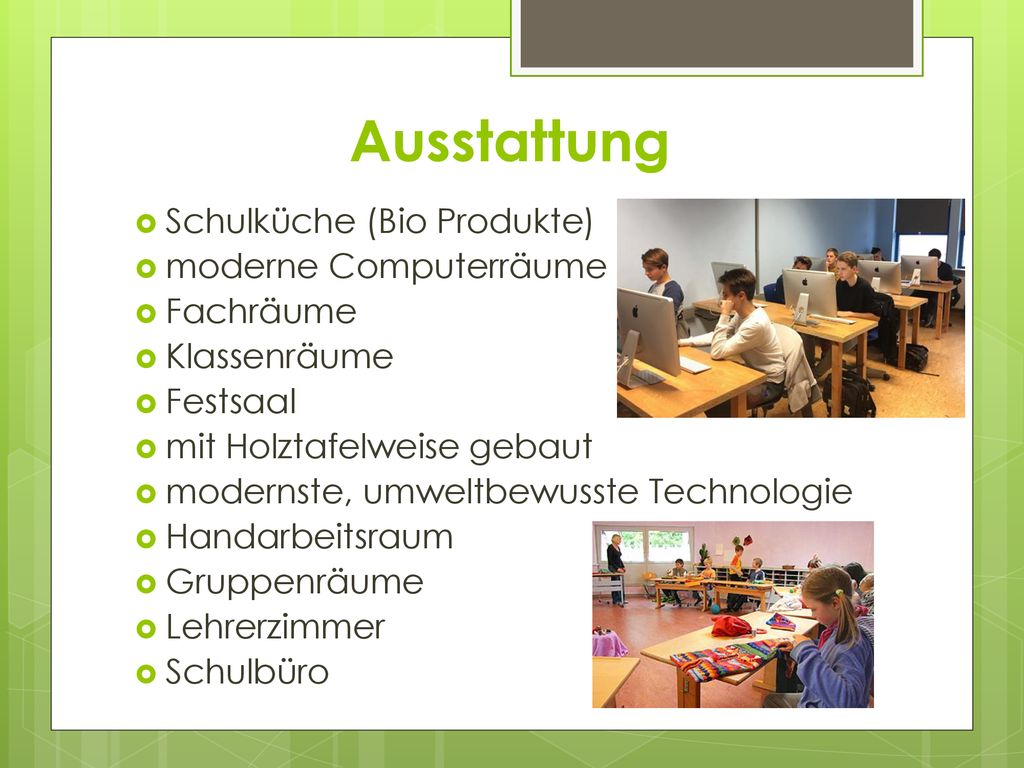 Ausstattung

Schulküche (Bio Produkte)
moderne Computerräume
Fachräume
Klassenräume
Festsaal
mit Holztafelweise gebaut
modernste, umweltbewusste Technologie
Handarbeitsraum
Gruppenräume
Lehrerzimmer
Schulbüro